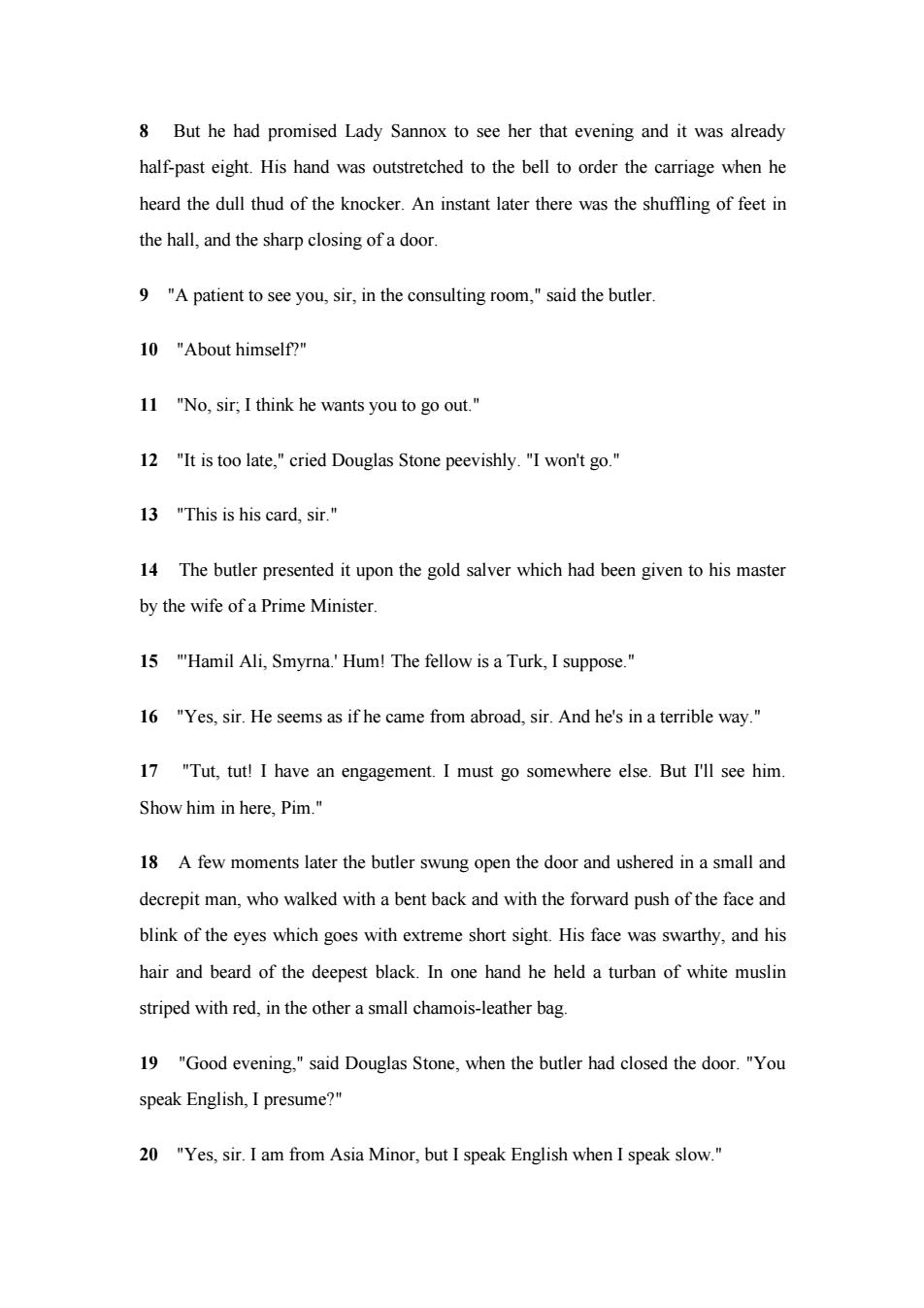 8 But he had promised Lady Sannox to see her that evening and it was already half-past eight. His hand was outstretched to the bell to order the carriage when he heard the dull thud of the knocker. An instant later there was the shuffling of feet in the hall, and the sharp closing of a door.

9 "A patient to see you, sir, in the consulting room," said the butler.

10 "About himself?"

11 "No, sir; I think he wants you to go out."

12 "It is too late," cried Douglas Stone peevishly. "I won't go."

13 "This is his card, sir."

14 The butler presented it upon the gold salver which had been given to his master by the wife of a Prime Minister.

15 "'Hamil Ali, Smyrna.' Hum! The fellow is a Turk, I suppose."

16 "Yes, sir. He seems as if he came from abroad, sir. And he's in a terrible way."

17 "Tut, tut! I have an engagement. I must go somewhere else. But I'll see him. Show him in here, Pim."

18 A few moments later the butler swung open the door and ushered in a small and decrepit man, who walked with a bent back and with the forward push of the face and blink of the eyes which goes with extreme short sight. His face was swarthy, and his hair and beard of the deepest black. In one hand he held a turban of white muslin striped with red, in the other a small chamois-leather bag.

19 "Good evening," said Douglas Stone, when the butler had closed the door. "You speak English, I presume?"

20 "Yes, sir. I am from Asia Minor, but I speak English when I speak slow."